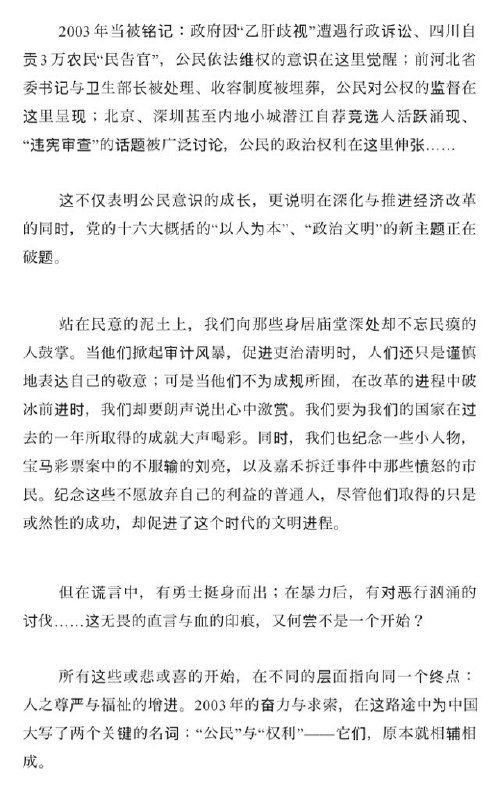 2003年当被铭记：政府因“乙肝歧视”遭遇行政诉讼、四川自贡3万农民“民告官”，公民依法维权的意识在这里觉醒；前河北省委书记与卫生部长被处理、收容制度被埋葬，公民对公权的监督在这里呈现；北京、深圳甚至内地小城潜江自荐竞选人活跃涌现、“违宪审查”的话题被广泛讨论，公民的政治权利在这里伸张……

这不仅表明公民意识的成长，更说明在深化与推进经济改革的同时，党的十六大概括的“以人为本”、“政治文明”的新主题正在破题。

站在民意的泥土上，我们向那些身居庙堂深处却不忘民瘼的人鼓掌。当他们掀起审计风暴，促进吏治清明时，人们还只是谨慎地表达自己的敬意；可是当他们不为成规所囿，在改革的进程中破冰前进时，我们却要朗声说出心中激赏。我们要为我们的国家在过去的一年所取得的成就大声喝彩。同时，我们也纪念一些小人物，宝马彩票案中的不服输的刘亮，以及嘉禾拆迁事件中那些愤怒的市民。纪念这些不愿放弃自己的利益的普通人，尽管他们取得的只是或然性的成功，却促进了这个时代的文明进程。

但在谎言中，有勇士挺身而出；在暴力后，有对恶行汹涌的讨伐……这无畏的直言与血的印痕，又何尝不是一个开始？

所有这些或悲或喜的开始，在不同的层面指向同一个终点：人之尊严与福祉的增进。2003年的奋力与求索，在这路途中为中国大写了两个关键的名词：“公民”与“权利”——它们，原本就相辅相成。